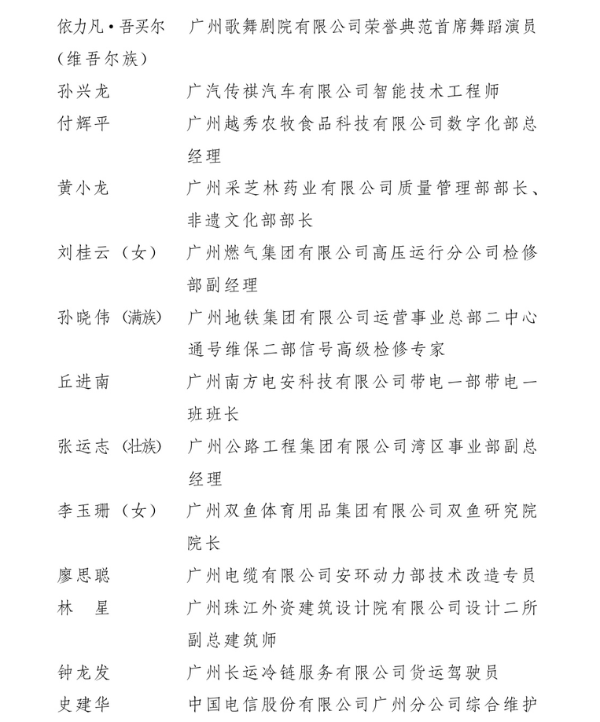 依力凡·吾买尔（维吾尔族） 广州歌舞剧院有限公司荣誉典范首席舞蹈演员
孙兴龙 广汽传祺汽车有限公司智能技术工程师
付辉平 广州越秀农牧食品科技有限公司数字化部总经理
黄小龙 广州采芝林药业有限公司质量管理部部长、非遗文化部部长
刘桂云（女） 广州燃气集团有限公司高压运行分公司检修部副经理
孙晓伟（满族） 广州地铁集团有限公司运营事业总部二中心通号维保二部信号高级检修专家
丘进南 广州南方电安科技有限公司带电一部带电一班班长
张运志（壮族） 广州公路工程集团有限公司湾区事业部副总经理
李玉珊（女） 广州双鱼体育用品集团有限公司双鱼研究院院长
廖思聪 广州电缆有限公司安环动力部技术改造专员
林 星 广州珠江外资建筑设计院有限公司设计二所副总建筑师
钟龙发 广州长运冷链服务有限公司货运驾驶员
史建华 中国电信股份有限公司广州分公司综合维护